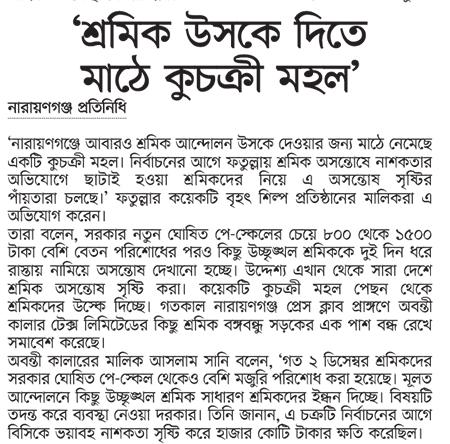 ‘শ্রমিক উসকে দিতে মাঠে কুচক্রী মহল’

নারায়ণগঞ্জ প্রতিনিধি

‘নারায়ণগঞ্জে আবারও শ্রমিক আন্দোলন উসকে দেওয়ার জন্য মাঠে নেমেছে একটি কুচক্রী মহল। নির্বাচনের আগে ফতুল্লায় শ্রমিক অসন্তোষে নাশকতার অভিযোগে ছাটাই হওয়া শ্রমিকদের নিয়ে এ অসন্তোষ সৃষ্টির পাঁয়তারা চলছে।’ ফতুল্লার কয়েকটি বৃহৎ শিল্প প্রতিষ্ঠানের মালিকরা এ অভিযোগ করেন।
তারা বলেন, সরকার নতুন ঘোষিত পে-স্কেলের চেয়ে ৮০০ থেকে ১৫০০ টাকা বেশি বেতন পরিশোধের পরও কিছু উচ্ছৃঙ্খল শ্রমিককে দুই দিন ধরে রাস্তায় নামিয়ে অসন্তোষ দেখানো হচ্ছে। উদ্দেশ্য এখান থেকে সারা দেশে শ্রমিক অসন্তোষ সৃষ্টি করা। কয়েকটি কুচক্রী মহল পেছন থেকে শ্রমিকদের উস্কে দিচ্ছে। গতকাল নারায়ণগঞ্জ প্রেস ক্লাব প্রাঙ্গণে অবন্তী কালার টেক্স লিমিটেডের কিছু শ্রমিক বঙ্গবন্ধু সড়কের এক পাশ বন্ধ রেখে সমাবেশ করেছে।
অবন্তী কালারের মালিক আসলাম সানি বলেন, ‘গত ২ ডিসেম্বর শ্রমিকদের সরকার ঘোষিত পে-স্কেল থেকেও বেশি মজুরি পরিশোধ করা হয়েছে। মূলত আন্দোলনে কিছু উচ্ছৃঙ্খল শ্রমিক সাধারণ শ্রমিকদের ইন্ধন দিচ্ছে। বিষয়টি তদন্ত করে ব্যবস্থা নেওয়া দরকার। তিনি জানান, এ চক্রটি নির্বাচনের আগে বিসিকে ভয়াবহ নাশকতা সৃষ্টি করে হাজার কোটি টাকার ক্ষতি করেছিল।